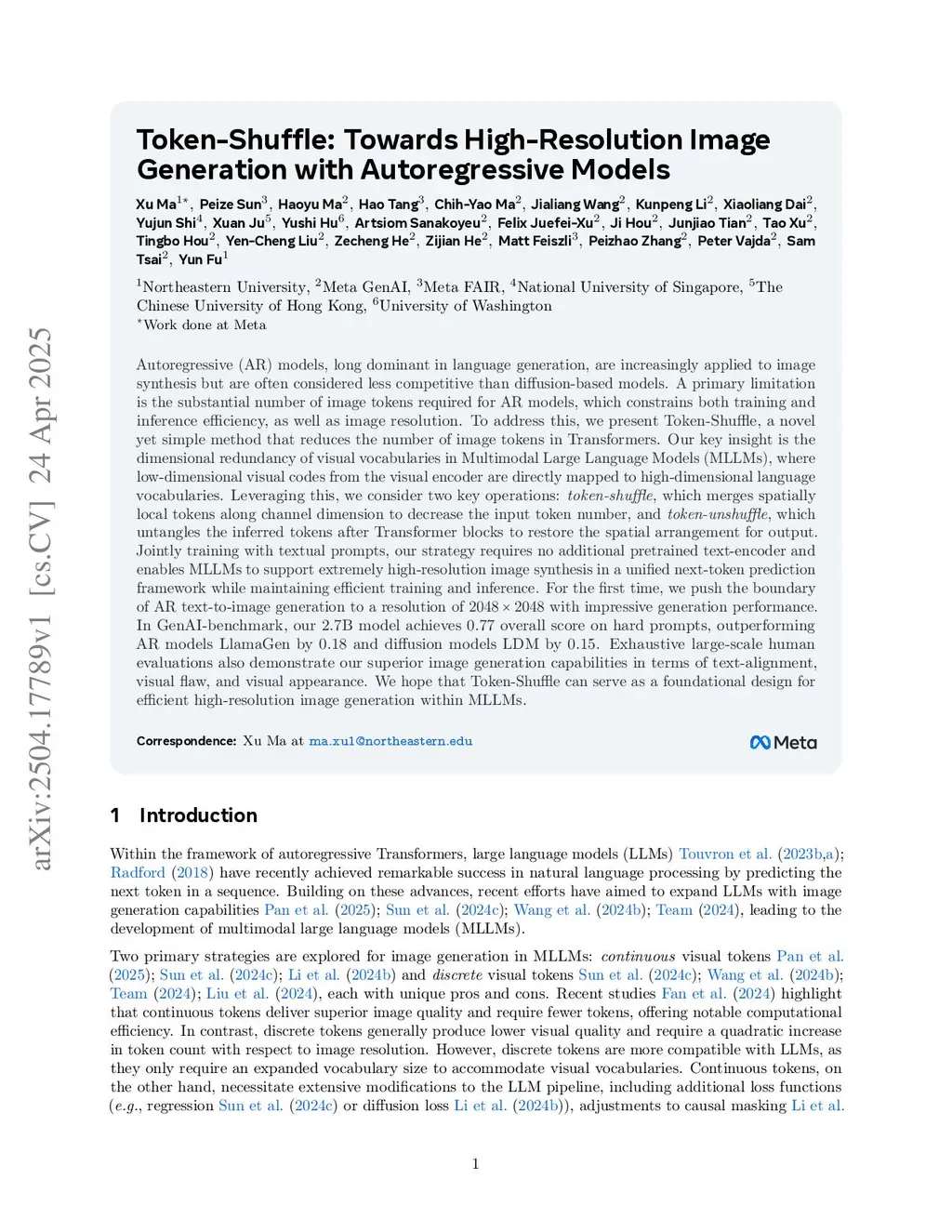 arXiv:2504.17789v1 [cs.CV] 24 Apr 2025

Token-Shuffle: Towards High-Resolution Image Generation with Autoregressive Models

Xu Ma$^{1*}$, Peize Sun$^{3}$, Haoyu Ma$^{2}$, Hao Tang$^{3}$, Chih-Yao Ma$^{2}$, Jialiang Wang$^{2}$, Kunpeng Li$^{2}$, Xiaoliang Dai$^{2}$, Yujun Shi$^{4}$, Xuan Ju$^{5}$, Yushi Hu$^{6}$, Artsiom Sanakoyeu$^{2}$, Felix Juefei-Xu$^{2}$, Ji Hou$^{2}$, Junjiao Tian$^{2}$, Tao Xu$^{2}$, Tingbo Hou$^{2}$, Yen-Cheng Liu$^{2}$, Zecheng He$^{2}$, Zijian He$^{2}$, Matt Feiszli$^{3}$, Peizhao Zhang$^{2}$, Peter Vajda$^{2}$, Sam Tsai$^{2}$, Yun Fu$^{1}$

$^{1}$Northeastern University, $^{2}$Meta GenAI, $^{3}$Meta FAIR, $^{4}$National University of Singapore, $^{5}$The Chinese University of Hong Kong, $^{6}$University of Washington
$^{*}$Work done at Meta

Autoregressive (AR) models, long dominant in language generation, are increasingly applied to image synthesis but are often considered less competitive than diffusion-based models. A primary limitation is the substantial number of image tokens required for AR models, which constrains both training and inference efficiency, as well as image resolution. To address this, we present Token-Shuffle, a novel yet simple method that reduces the number of image tokens in Transformers. Our key insight is the dimensional redundancy of visual vocabularies in Multimodal Large Language Models (MLLMs), where low-dimensional visual codes from the visual encoder are directly mapped to high-dimensional language vocabularies. Leveraging this, we consider two key operations: token-shuffle, which merges spatially local tokens along channel dimension to decrease the input token number, and token-unshuffle, which untangles the inferred tokens after Transformer blocks to restore the spatial arrangement for output. Jointly training with textual prompts, our strategy requires no additional pretrained text-encoder and enables MLLMs to support extremely high-resolution image synthesis in a unified next-token prediction framework while maintaining efficient training and inference. For the first time, we push the boundary of AR text-to-image generation to a resolution of $2048 \times 2048$ with impressive generation performance. In GenAI-benchmark, our 2.7B model achieves 0.77 overall score on hard prompts, outperforming AR models LlamaGen by 0.18 and diffusion models LDM by 0.15. Exhaustive large-scale human evaluations also demonstrate our superior image generation capabilities in terms of text-alignment, visual flaw, and visual appearance. We hope that Token-Shuffle can serve as a foundational design for efficient high-resolution image generation within MLLMs.

Correspondence: Xu Ma at ma.xu1@northeastern.edu

Meta

1 Introduction

Within the framework of autoregressive Transformers, large language models (LLMs) Touvron et al. (2023b,a); Radford (2018) have recently achieved remarkable success in natural language processing by predicting the next token in a sequence. Building on these advances, recent efforts have aimed to expand LLMs with image generation capabilities Pan et al. (2025); Sun et al. (2024c); Wang et al. (2024b); Team (2024), leading to the development of multimodal large language models (MLLMs).

Two primary strategies are explored for image generation in MLLMs: continuous visual tokens Pan et al. (2025); Sun et al. (2024c); Li et al. (2024b) and discrete visual tokens Sun et al. (2024c); Wang et al. (2024b); Team (2024); Liu et al. (2024), each with unique pros and cons. Recent studies Fan et al. (2024) highlight that continuous tokens deliver superior image quality and require fewer tokens, offering notable computational efficiency. In contrast, discrete tokens generally produce lower visual quality and require a quadratic increase in token count with respect to image resolution. However, discrete tokens are more compatible with LLMs, as they only require an expanded vocabulary size to accommodate visual vocabularies. Continuous tokens, on the other hand, necessitate extensive modifications to the LLM pipeline, including additional loss functions (e.g., regression Sun et al. (2024c) or diffusion loss Li et al. (2024b)), adjustments to causal masking Li et al.

1